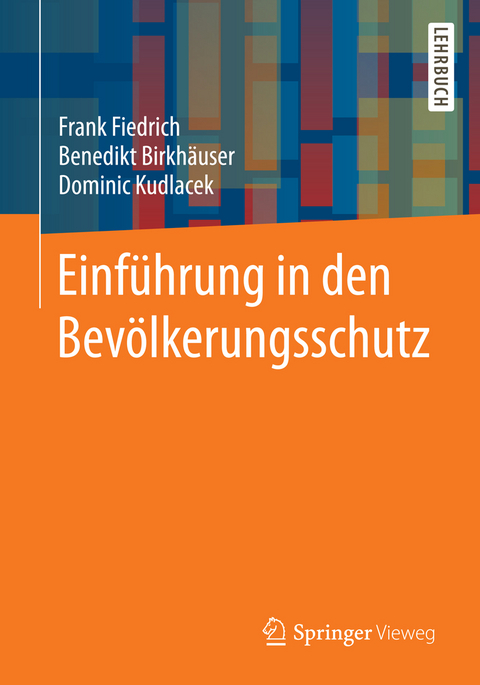 LEHRBUCH

Frank Fiedrich
Benedikt Birkhäuser
Dominic Kudlacek

Einführung in den Bevölkerungsschutz

Springer Vieweg